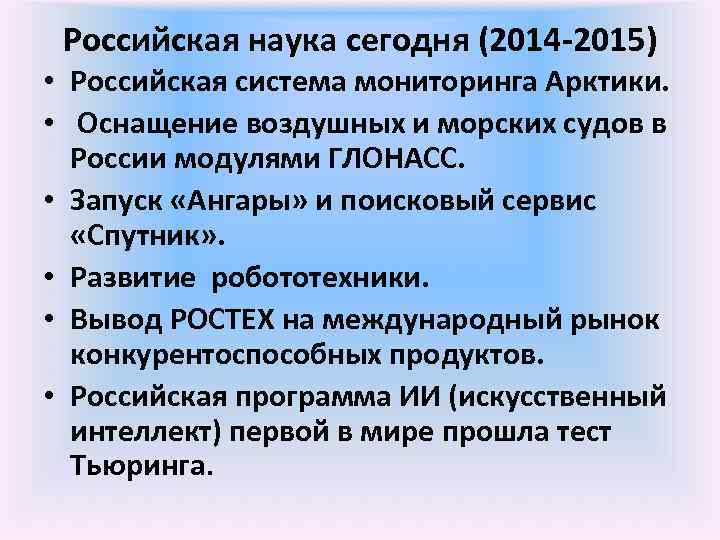 Российская наука сегодня (2014-2015)

• Российская система мониторинга Арктики.
• Оснащение воздушных и морских судов в России модулями ГЛОНАСС.
• Запуск «Ангары» и поисковый сервис «Спутник».
• Развитие робототехники.
• Вывод РОСТЕХ на международный рынок конкурентоспособных продуктов.
• Российская программа ИИ (искусственный интеллект) первой в мире прошла тест Тьюринга.